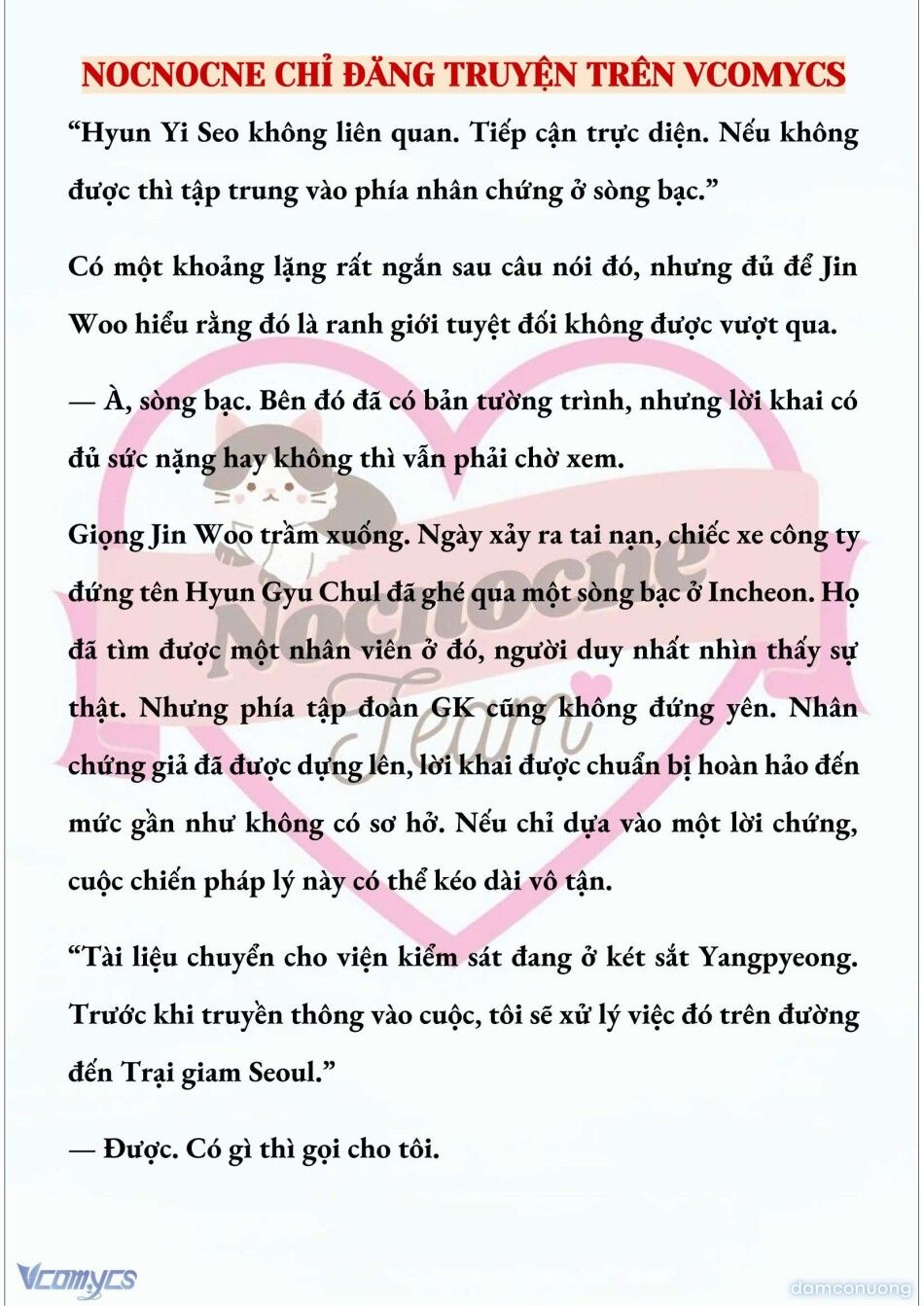 NOCNOCNE CHỈ ĐĂNG TRUYỆN TRÊN VCOMYCS

“Hyun Yi Seo không liên quan. Tiếp cận trực diện. Nếu không được thì tập trung vào phía nhân chứng ở sòng bạc.”

Có một khoảng lặng rất ngắn sau câu nói đó, nhưng đủ để Jin Woo hiểu rằng đó là ranh giới tuyệt đối không được vượt qua.

— À, sòng bạc. Bên đó đã có bản tường trình, nhưng lời khai có đủ sức nặng hay không thì vẫn phải chờ xem.

Giọng Jin Woo trầm xuống. Ngày xảy ra tai nạn, chiếc xe công ty đứng tên Hyun Gyu Chul đã ghé qua một sòng bạc ở Incheon. Họ đã tìm được một nhân viên ở đó, người duy nhất nhìn thấy sự thật. Nhưng phía tập đoàn GK cũng không đứng yên. Nhân chứng giả đã được dựng lên, lời khai được chuẩn bị hoàn hảo đến mức gần như không có sơ hở. Nếu chỉ dựa vào một lời chứng, cuộc chiến pháp lý này có thể kéo dài vô tận.

“Tài liệu chuyển cho viện kiểm sát đang ở két sắt Yangpyeong. Trước khi truyền thông vào cuộc, tôi sẽ xử lý việc đó trên đường đến Trại giam Seoul.”

— Được. Có gì thì gọi cho tôi.

Nocnocne Team

Vcomycs

damconuong